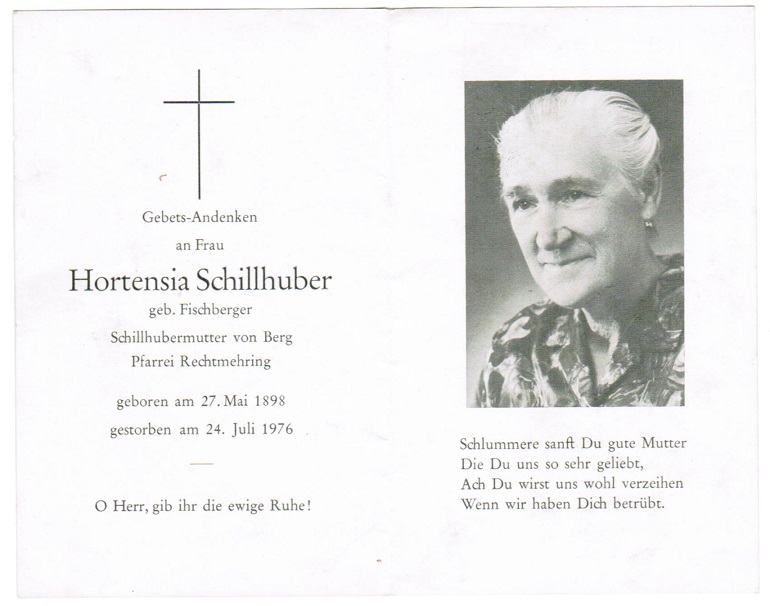 Gebets-Andenken

an Frau

Hortensia Schillhuber

geb. Fischberger

Schillhubermutter von Berg
Pfarrei Rechtmehring

geboren am 27. Mai 1898
gestorben am 24. Juli 1976

O Herr, gib ihr die ewige Ruhe!

Schlummere sanft Du gute Mutter
Die Du uns so sehr geliebt,
Ach Du wirst uns wohl verzeihen
Wenn wir haben Dich betrübt.